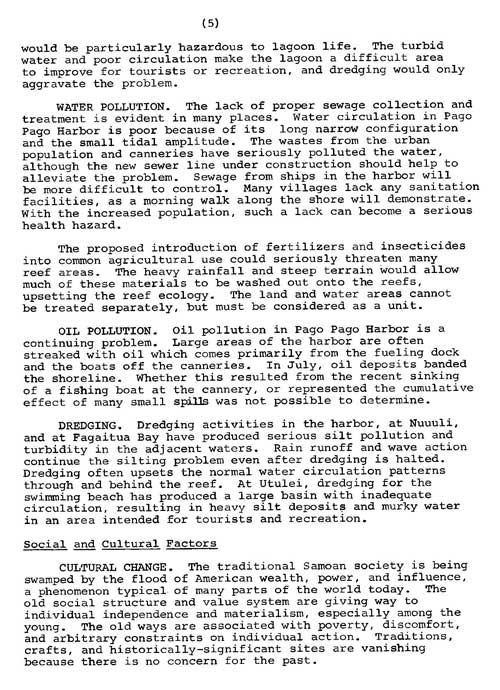 (5)

would be particularly hazardous to lagoon life. The turbid water and poor circulation make the lagoon a difficult area to improve for tourists or recreation, and dredging would only aggravate the problem.

WATER POLLUTION. The lack of proper sewage collection and treatment is evident in many places. Water circulation in Pago Pago Harbor is poor because of its long narrow configuration and the small tidal amplitude. The wastes from the urban population and canneries have seriously polluted the water, although the new sewer line under construction should help to alleviate the problem. Sewage from ships in the harbor will be more difficult to control. Many villages lack any sanitation facilities, as a morning walk along the shore will demonstrate. With the increased population, such a lack can become a serious health hazard.

The proposed introduction of fertilizers and insecticides into common agricultural use could seriously threaten many reef areas. The heavy rainfall and steep terrain would allow much of these materials to be washed out onto the reefs, upsetting the reef ecology. The land and water areas cannot be treated separately, but must be considered as a unit.

OIL POLLUTION. Oil pollution in Pago Pago Harbor is a continuing problem. Large areas of the harbor are often streaked with oil which comes primarily from the fueling dock and the boats off the canneries. In July, oil deposits banded the shoreline. Whether this resulted from the recent sinking of a fishing boat at the cannery, or represented the cumulative effect of many small spills was not possible to determine.

DREDGING. Dredging activities in the harbor, at Nuuuli, and at Fagaitua Bay have produced serious silt pollution and turbidity in the adjacent waters. Rain runoff and wave action continue the silting problem even after dredging is halted. Dredging often upsets the normal water circulation patterns through and behind the reef. At Utulei, dredging for the swimming beach has produced a large basin with inadequate circulation, resulting in heavy silt deposits and murky water in an area intended for tourists and recreation.

Social and Cultural Factors

CULTURAL CHANGE. The traditional Samoan society is being swamped by the flood of American wealth, power, and influence, a phenomenon typical of many parts of the world today. The old social structure and value system are giving way to individual independence and materialism, especially among the young. The old ways are associated with poverty, discomfort, and arbitrary constraints on individual action. Traditions, crafts, and historically-significant sites are vanishing because there is no concern for the past.